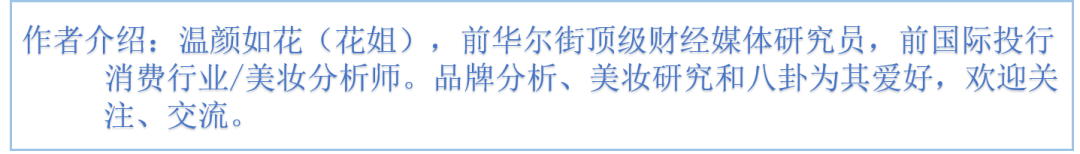 作者介绍：温颜如花（花姐），前华尔街顶级财经媒体研究员，前国际投行消费行业/美妆分析师。品牌分析、美妆研究和八卦为其爱好，欢迎关注、交流。